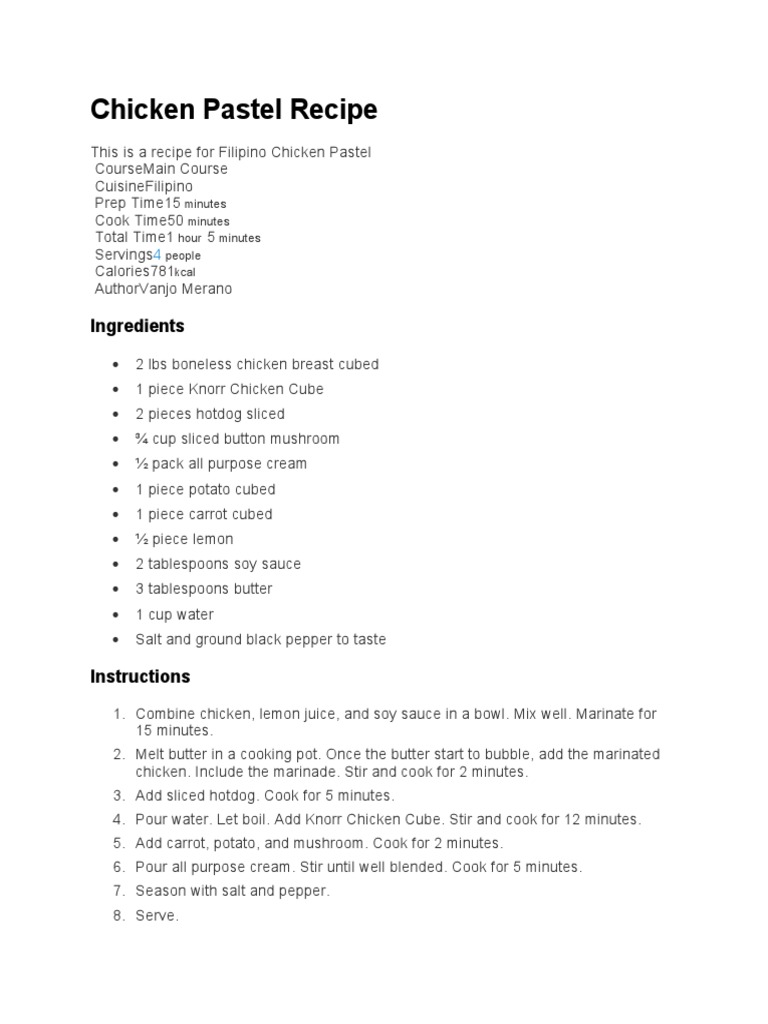 Chicken Pastel Recipe

This is a recipe for Filipino Chicken Pastel
CourseMain Course
CuisineFilipino
Prep Time15 minutes
Cook Time50 minutes
Total Time1 hour 5 minutes
Servings4 people
Calories781kcal
AuthorVanjo Merano

Ingredients

- 2 lbs boneless chicken breast cubed
- 1 piece Knorr Chicken Cube
- 2 pieces hotdog sliced
- ¾ cup sliced button mushroom
- ½ pack all purpose cream
- 1 piece potato cubed
- 1 piece carrot cubed
- ½ piece lemon
- 2 tablespoons soy sauce
- 3 tablespoons butter
- 1 cup water
- Salt and ground black pepper to taste

Instructions

1. Combine chicken, lemon juice, and soy sauce in a bowl. Mix well. Marinate for 15 minutes.
2. Melt butter in a cooking pot. Once the butter start to bubble, add the marinated chicken. Include the marinade. Stir and cook for 2 minutes.
3. Add sliced hotdog. Cook for 5 minutes.
4. Pour water. Let boil. Add Knorr Chicken Cube. Stir and cook for 12 minutes.
5. Add carrot, potato, and mushroom. Cook for 2 minutes.
6. Pour all purpose cream. Stir until well blended. Cook for 5 minutes.
7. Season with salt and pepper.
8. Serve.